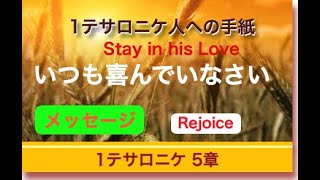 1テサロニケ人への手紙
Stay in his Love
いつも喜んでいなさい

メッセージ

Rejoice

1テサロニケ 5章